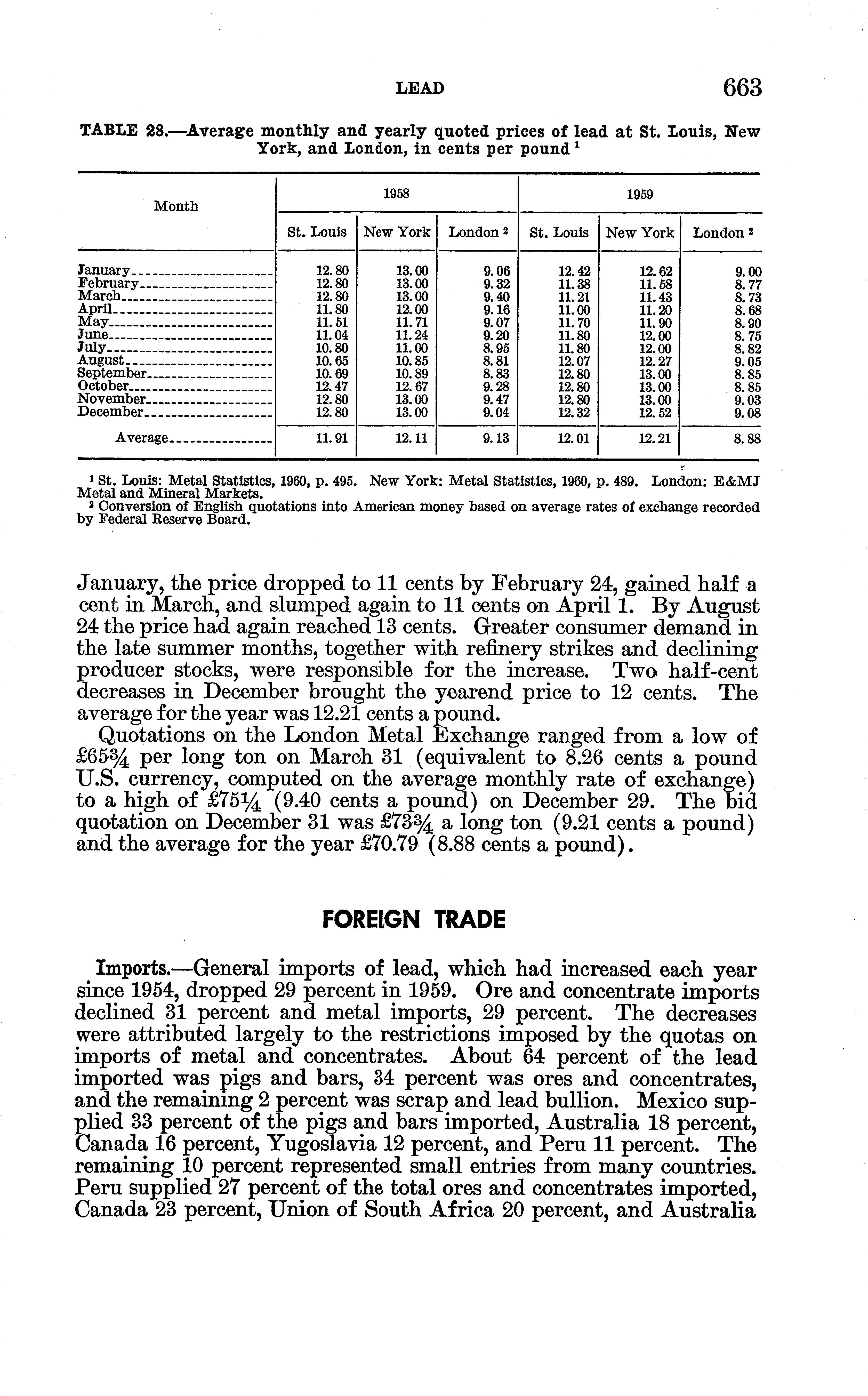 LEAD 663

TABLE 28.—Average monthly and yearly quoted prices of lead at St. Louis, New York, and London, in cents per pound $^1$

| Month | 1958 St. Louis | 1958 New York | 1958 London $^2$ | 1959 St. Louis | 1959 New York | 1959 London $^2$ |
|---|---|---|---|---|---|---|
| January | 12.80 | 13.00 | 9.06 | 12.42 | 12.62 | 9.00 |
| February | 12.80 | 13.00 | 9.32 | 11.38 | 11.58 | 8.77 |
| March | 12.80 | 13.00 | 9.40 | 11.21 | 11.43 | 8.73 |
| April | 11.80 | 12.00 | 9.16 | 11.00 | 11.20 | 8.68 |
| May | 11.51 | 11.71 | 9.07 | 11.70 | 11.90 | 8.90 |
| June | 11.04 | 11.24 | 9.20 | 11.80 | 12.00 | 8.75 |
| July | 10.80 | 11.00 | 8.95 | 11.80 | 12.00 | 8.82 |
| August | 10.65 | 10.85 | 8.81 | 12.07 | 12.27 | 9.05 |
| September | 10.69 | 10.89 | 8.83 | 12.80 | 13.00 | 8.85 |
| October | 12.47 | 12.67 | 9.28 | 12.80 | 13.00 | 8.85 |
| November | 12.80 | 13.00 | 9.47 | 12.80 | 13.00 | 9.03 |
| December | 12.80 | 13.00 | 9.04 | 12.32 | 12.52 | 9.08 |
| Average | 11.91 | 12.11 | 9.13 | 12.01 | 12.21 | 8.88 |

$^1$ St. Louis: Metal Statistics, 1960, p. 495. New York: Metal Statistics, 1960, p. 489. London: E&MJ Metal and Mineral Markets.
$^2$ Conversion of English quotations into American money based on average rates of exchange recorded by Federal Reserve Board.

January, the price dropped to 11 cents by February 24, gained half a cent in March, and slumped again to 11 cents on April 1. By August 24 the price had again reached 13 cents. Greater consumer demand in the late summer months, together with refinery strikes and declining producer stocks, were responsible for the increase. Two half-cent decreases in December brought the yearend price to 12 cents. The average for the year was 12.21 cents a pound.

Quotations on the London Metal Exchange ranged from a low of £65¾ per long ton on March 31 (equivalent to 8.26 cents a pound U.S. currency, computed on the average monthly rate of exchange) to a high of £75¼ (9.40 cents a pound) on December 29. The bid quotation on December 31 was £73¾ a long ton (9.21 cents a pound) and the average for the year £70.79 (8.88 cents a pound).

FOREIGN TRADE

Imports.—General imports of lead, which had increased each year since 1954, dropped 29 percent in 1959. Ore and concentrate imports declined 31 percent and metal imports, 29 percent. The decreases were attributed largely to the restrictions imposed by the quotas on imports of metal and concentrates. About 64 percent of the lead imported was pigs and bars, 34 percent was ores and concentrates, and the remaining 2 percent was scrap and lead bullion. Mexico supplied 33 percent of the pigs and bars imported, Australia 18 percent, Canada 16 percent, Yugoslavia 12 percent, and Peru 11 percent. The remaining 10 percent represented small entries from many countries. Peru supplied 27 percent of the total ores and concentrates imported, Canada 23 percent, Union of South Africa 20 percent, and Australia